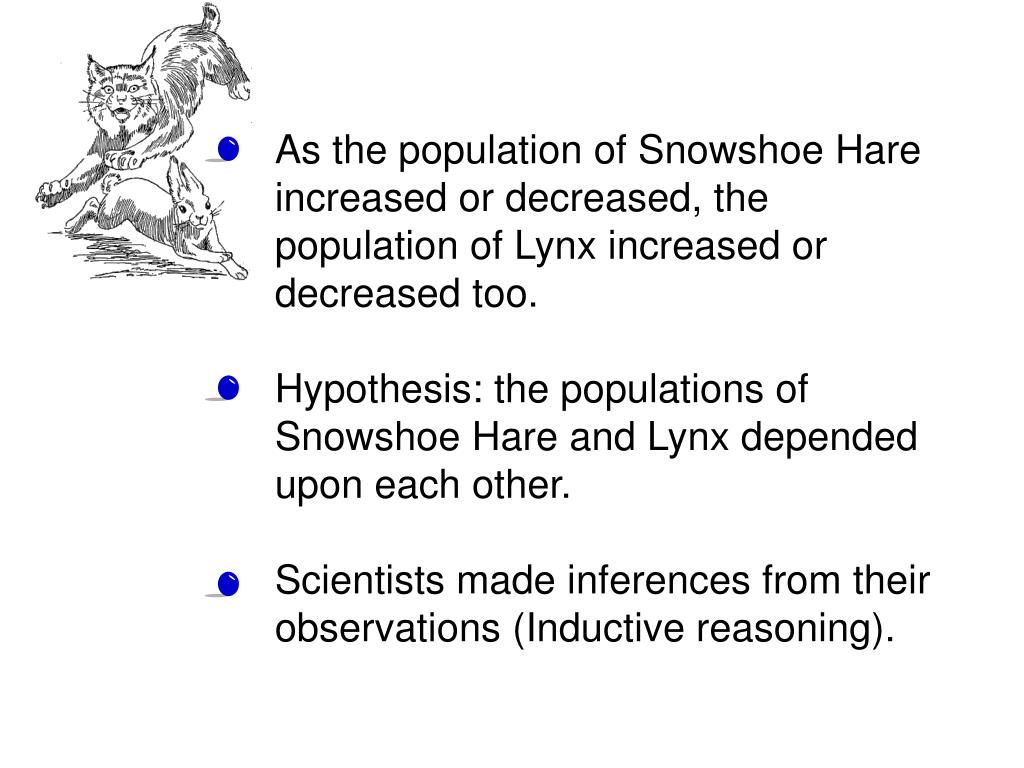 As the population of Snowshoe Hare increased or decreased, the population of Lynx increased or decreased too.

Hypothesis: the populations of Snowshoe Hare and Lynx depended upon each other.

Scientists made inferences from their observations (Inductive reasoning).